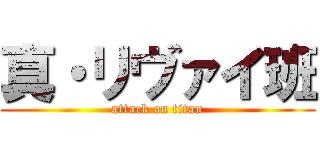 真・リヴァイ班
attack on titan